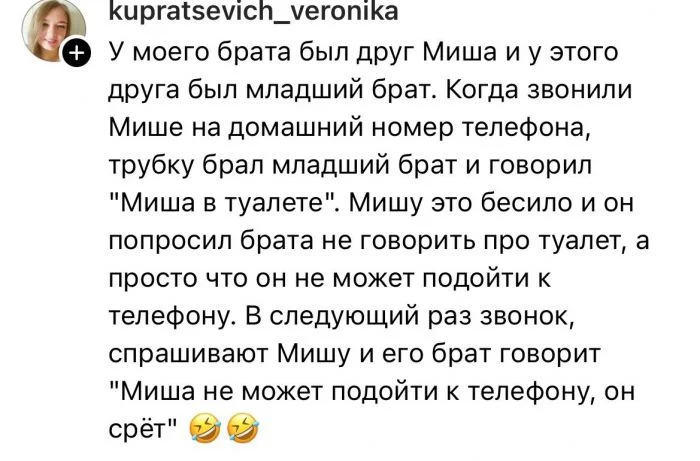 kupratsevich_veronika

У моего брата был друг Миша и у этого друга был младший брат. Когда звонили Мише на домашний номер телефона, трубку брал младший брат и говорил "Миша в туалете". Мишу это бесило и он попросил брата не говорить про туалет, а просто что он не может подойти к телефону. В следующий раз звонок, спрашивают Мишу и его брат говорит "Миша не может подойти к телефону, он срёт" 🤣🤣